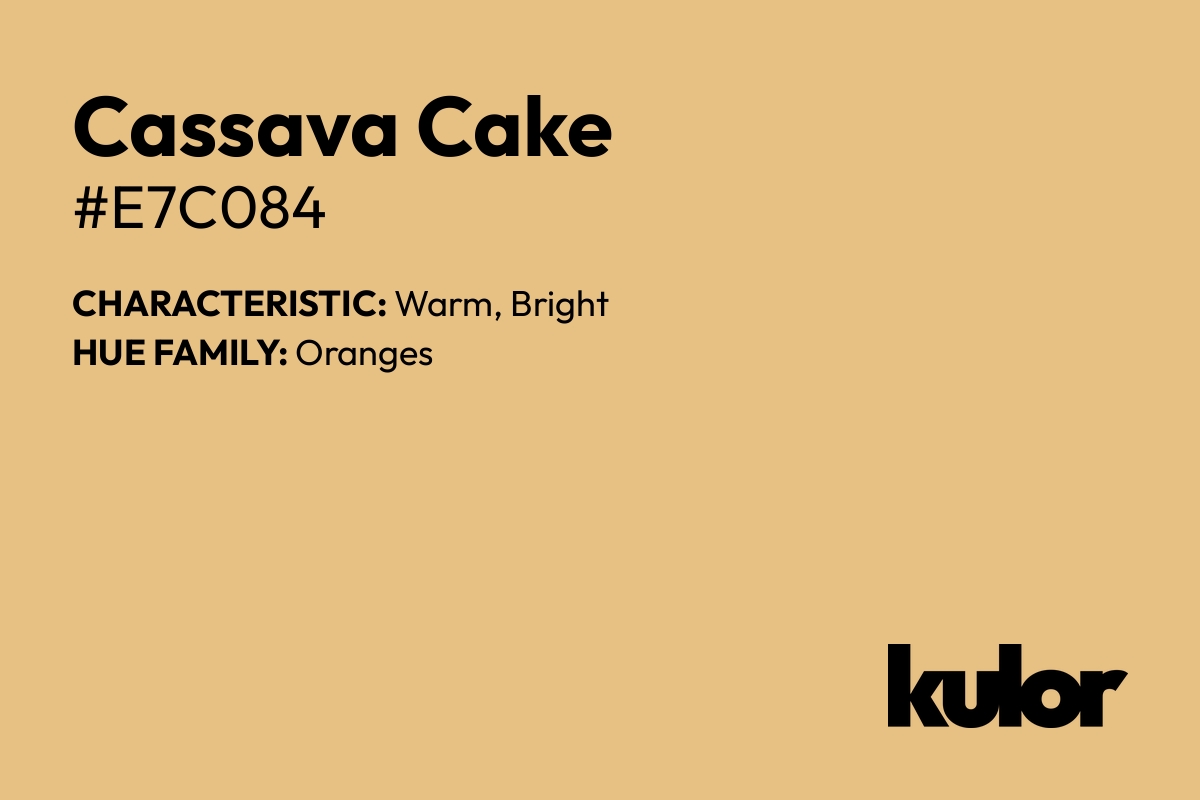 Cassava Cake
#E7C084

CHARACTERISTIC: Warm, Bright
HUE FAMILY: Oranges

kulor